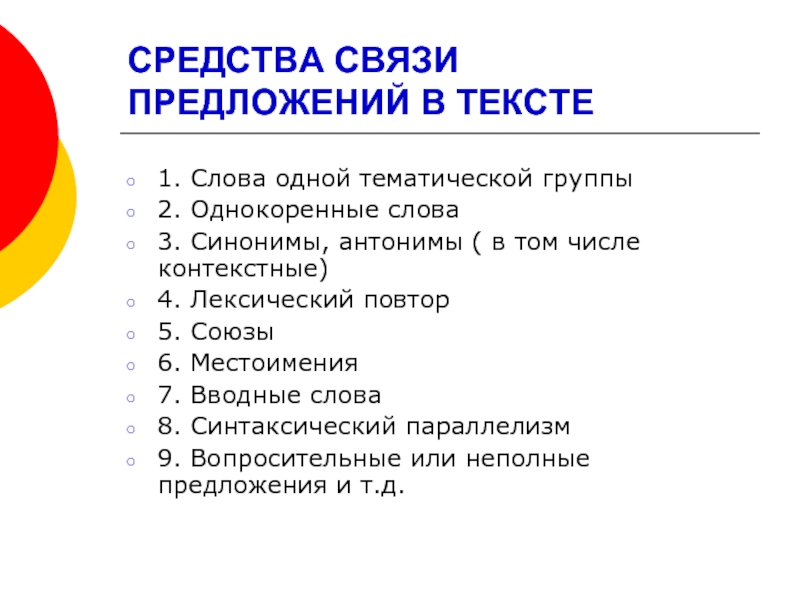 СРЕДСТВА СВЯЗИ ПРЕДЛОЖЕНИЙ В ТЕКСТЕ

1. Слова одной тематической группы
2. Однокоренные слова
3. Синонимы, антонимы ( в том числе контекстные)
4. Лексический повтор
5. Союзы
6. Местоимения
7. Вводные слова
8. Синтаксический параллелизм
9. Вопросительные или неполные предложения и т.д.